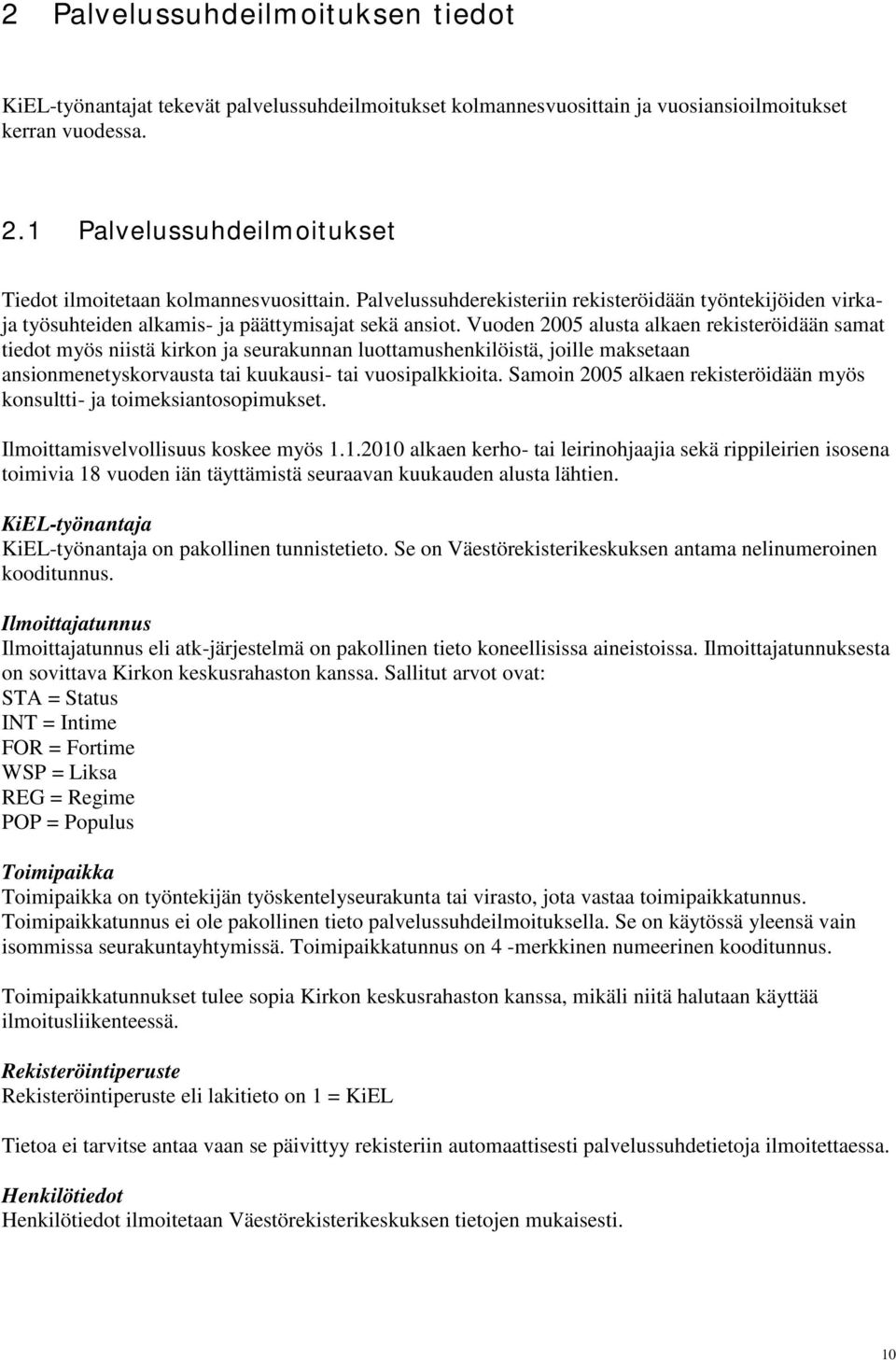 2 Palvelussuhdeilmoituksen tiedot

KiEL-työnantajat tekevät palvelussuhdeilmoitukset kolmannesvuosittain ja vuosiansioilmoitukset kerran vuodessa.

2.1 Palvelussuhdeilmoitukset

Tiedot ilmoitetaan kolmannesvuosittain. Palvelussuhderekisteriin rekisteröidään työntekijöiden virka- ja työsuhteiden alkamis- ja päättymisajat sekä ansiot. Vuoden 2005 alusta alkaen rekisteröidään samat tiedot myös niistä kirkon ja seurakunnan luottamushenkilöistä, joille maksetaan ansionmenetyskorvausta tai kuukausi- tai vuosipalkkioita. Samoin 2005 alkaen rekisteröidään myös konsultti- ja toimeksiantosopimukset.

Ilmoittamisvelvollisuus koskee myös 1.1.2010 alkaen kerho- tai leirinohjaajia sekä rippileirien isosena toimivia 18 vuoden iän täyttämistä seuraavan kuukauden alusta lähtien.

KiEL-työnantaja
KiEL-työnantaja on pakollinen tunnistetieto. Se on Väestörekisterikeskuksen antama nelinumeroinen kooditunnus.

Ilmoittajatunnus
Ilmoittajatunnus eli atk-järjestelmä on pakollinen tieto koneellisissa aineistoissa. Ilmoittajatunnuksesta on sovittava Kirkon keskusrahaston kanssa. Sallitut arvot ovat:
STA = Status
INT = Intime
FOR = Fortime
WSP = Liksa
REG = Regime
POP = Populus

Toimipaikka
Toimipaikka on työntekijän työskentelyseurakunta tai virasto, jota vastaa toimipaikkatunnus. Toimipaikkatunnus ei ole pakollinen tieto palvelussuhdeilmoituksella. Se on käytössä yleensä vain isommissa seurakuntayhtymissä. Toimipaikkatunnus on 4 -merkkinen numeerinen kooditunnus.

Toimipaikkatunnukset tulee sopia Kirkon keskusrahaston kanssa, mikäli niitä halutaan käyttää ilmoitusliikenteessä.

Rekisteröintiperuste
Rekisteröintiperuste eli lakitieto on 1 = KiEL

Tietoa ei tarvitse antaa vaan se päivittyy rekisteriin automaattisesti palvelussuhdetietoja ilmoitettaessa.

Henkilötiedot
Henkilötiedot ilmoitetaan Väestörekisterikeskuksen tietojen mukaisesti.

10